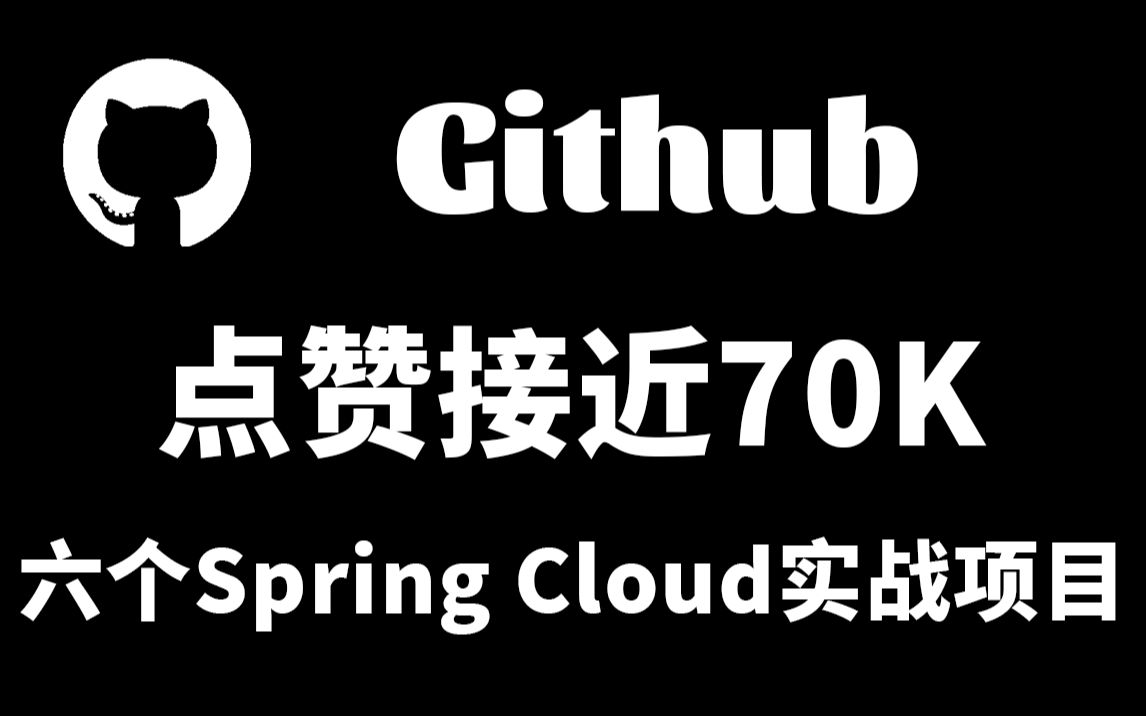 Github

点赞接近70K

六个Spring Cloud实战项目